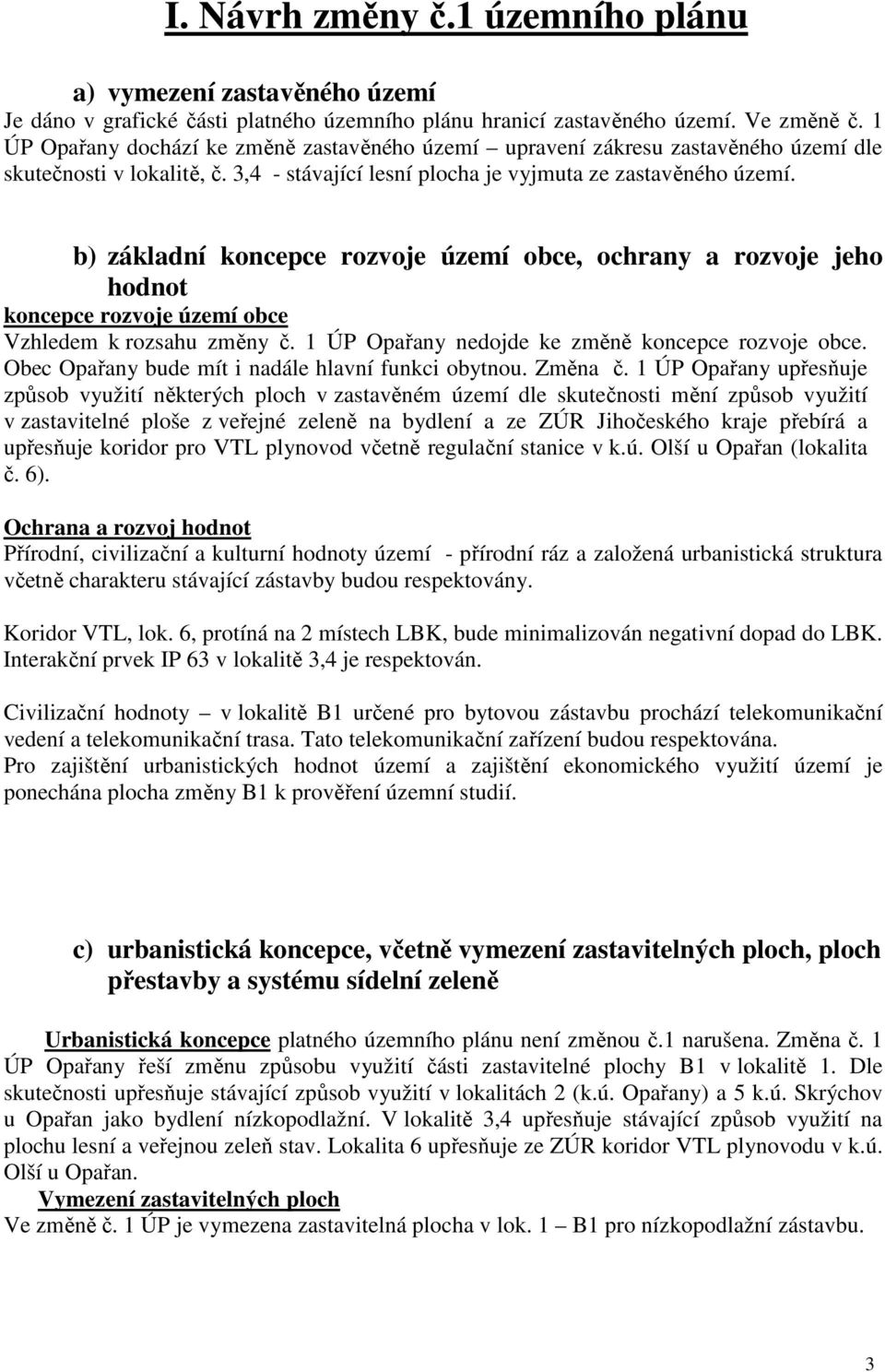 I. Návrh změny č.1 územního plánu

a) vymezení zastavěného území
Je dáno v grafické části platného územního plánu hranicí zastavěného území. Ve změně č. 1 ÚP Opařany dochází ke změně zastavěného území – upravení zákresu zastavěného území dle skutečnosti v lokalitě, č. 3,4 - stávající lesní plocha je vyjmuta ze zastavěného území.

b) základní koncepce rozvoje území obce, ochrany a rozvoje jeho hodnot
koncepce rozvoje území obce
Vzhledem k rozsahu změny č. 1 ÚP Opařany nedojde ke změně koncepce rozvoje obce. Obec Opařany bude mít i nadále hlavní funkci obytnou. Změna č. 1 ÚP Opařany upřesňuje způsob využití některých ploch v zastavěném území dle skutečnosti mění způsob využití v zastavitelné ploše z veřejné zeleně na bydlení a ze ZÚR Jihočeského kraje přebírá a upřesňuje koridor pro VTL plynovod včetně regulační stanice v k.ú. Olší u Opařan (lokalita č. 6).

Ochrana a rozvoj hodnot
Přírodní, civilizační a kulturní hodnoty území - přírodní ráz a založená urbanistická struktura včetně charakteru stávající zástavby budou respektovány.

Koridor VTL, lok. 6, protíná na 2 místech LBK, bude minimalizován negativní dopad do LBK. Interakční prvek IP 63 v lokalitě 3,4 je respektován.

Civilizační hodnoty – v lokalitě B1 určené pro bytovou zástavbu prochází telekomunikační vedení a telekomunikační trasa. Tato telekomunikační zařízení budou respektována.
Pro zajištění urbanistických hodnot území a zajištění ekonomického využití území je ponechána plocha změny B1 k prověření územní studií.

c) urbanistická koncepce, včetně vymezení zastavitelných ploch, ploch přestavby a systému sídelní zeleně

Urbanistická koncepce platného územního plánu není změnou č.1 narušena. Změna č. 1 ÚP Opařany řeší změnu způsobu využití části zastavitelné plochy B1 v lokalitě 1. Dle skutečnosti upřesňuje stávající způsob využití v lokalitách 2 (k.ú. Opařany) a 5 k.ú. Skrýchov u Opařan jako bydlení nízkopodlažní. V lokalitě 3,4 upřesňuje stávající způsob využití na plochu lesní a veřejnou zeleň stav. Lokalita 6 upřesňuje ze ZÚR koridor VTL plynovodu v k.ú. Olší u Opařan.
Vymezení zastavitelných ploch
Ve změně č. 1 ÚP je vymezena zastavitelná plocha v lok. 1 – B1 pro nízkopodlažní zástavbu.

3